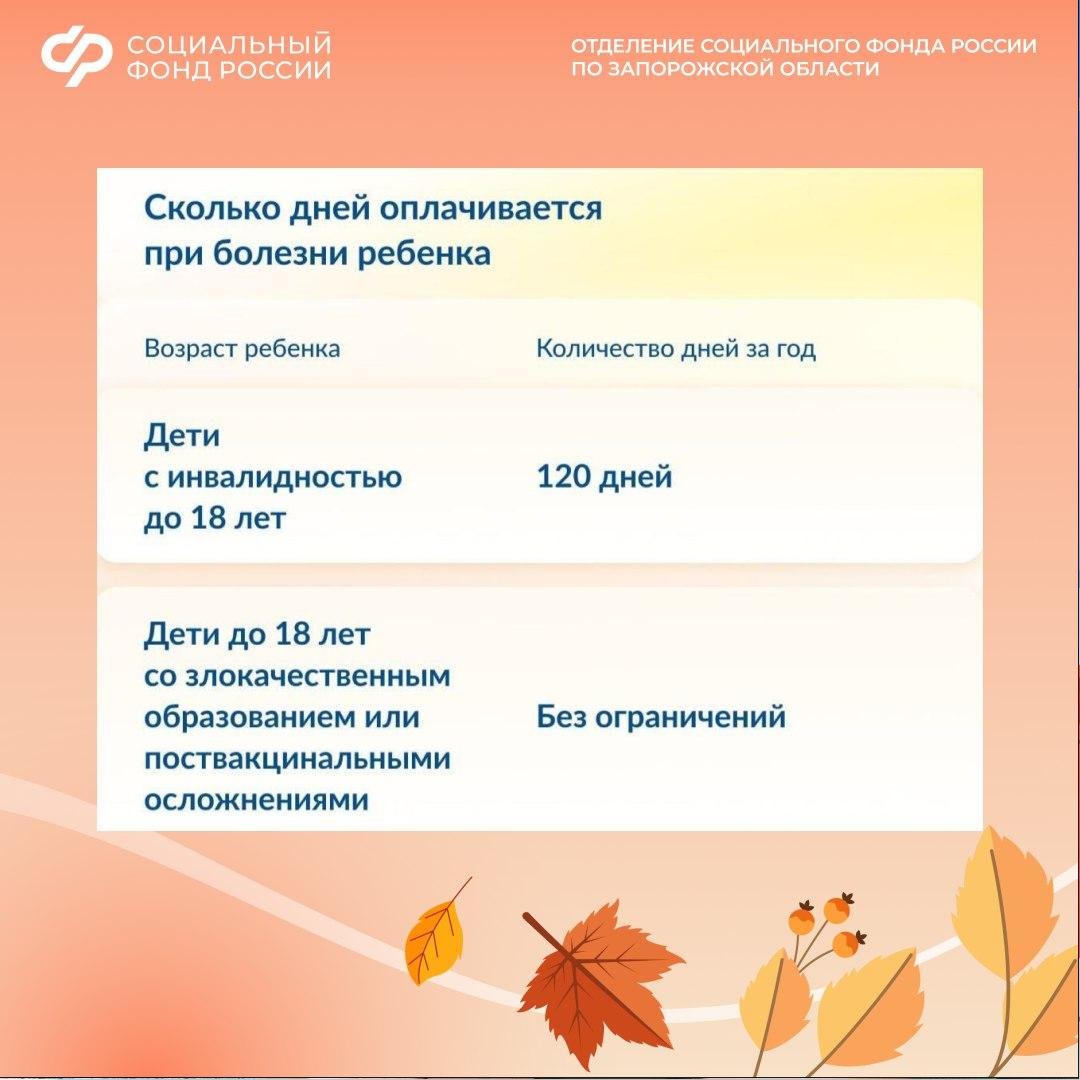 СОЦИАЛЬНЫЙ ФОНД РОССИИ

ОТДЕЛЕНИЕ СОЦИАЛЬНОГО ФОНДА РОССИИ ПО ЗАПОРОЖСКОЙ ОБЛАСТИ

Сколько дней оплачивается при болезни ребенка

| Возраст ребенка | Количество дней за год |
|---|---|
| Дети с инвалидностью до 18 лет | 120 дней |
| Дети до 18 лет со злокачественным образованием или поствакцинальными осложнениями | Без ограничений |